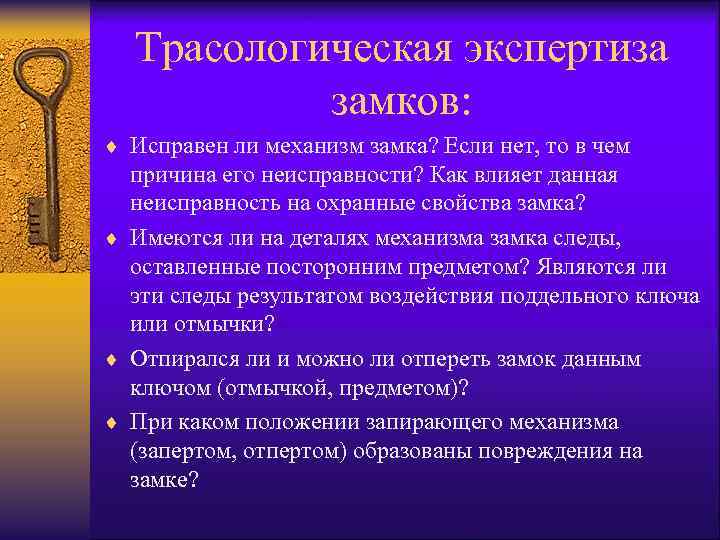 Трасологическая экспертиза замков:

♦ Исправен ли механизм замка? Если нет, то в чем причина его неисправности? Как влияет данная неисправность на охранные свойства замка?

♦ Имеются ли на деталях механизма замка следы, оставленные посторонним предметом? Являются ли эти следы результатом воздействия поддельного ключа или отмычки?

♦ Отпирался ли и можно ли отпереть замок данным ключом (отмычкой, предметом)?

♦ При каком положении запирающего механизма (запертом, отпертом) образованы повреждения на замке?